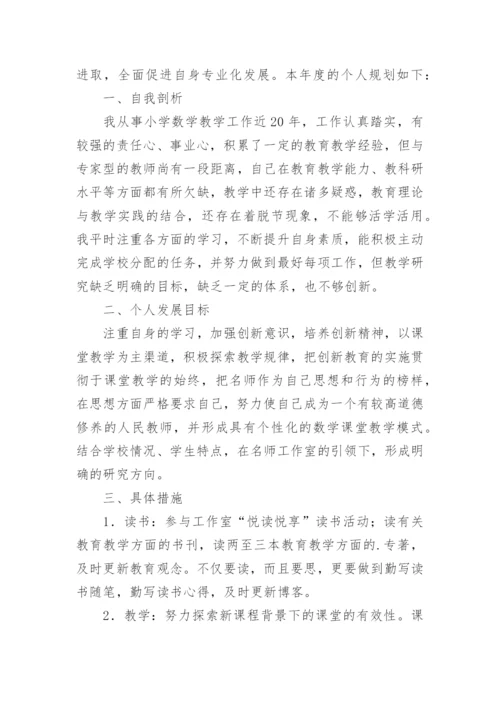 进取，全面促进自身专业化发展。本年度的个人规划如下：

一、自我剖析

我从事小学数学教学工作近20年，工作认真踏实，有较强的责任心、事业心，积累了一定的教育教学经验，但与专家型的教师尚有一段距离，自己在教育教学能力、教科研水平等方面都有所欠缺，教学中还存在诸多疑惑，教育理论与教学实践的结合，还存在着脱节现象，不能够活学活用。我平时注重各方面的学习，不断提升自身素质，能积极主动完成学校分配的任务，并努力做到最好每项工作，但教学研究缺乏明确的目标，缺乏一定的体系，也不够创新。

二、个人发展目标

注重自身的学习，加强创新意识，培养创新精神，以课堂教学为主渠道，积极探索教学规律，把创新教育的实施贯彻于课堂教学的始终，把名师作为自己思想和行为的榜样，在思想方面严格要求自己，努力使自己成为一个有较高道德修养的人民教师，并形成具有个性化的数学课堂教学模式。结合学校情况、学生特点，在名师工作室的引领下，形成明确的研究方向。

三、具体措施

1．读书：参与工作室“悦读悦享”读书活动；读有关教育教学方面的书刊，读两至三本教育教学方面的.专著，及时更新教育观念。不仅要读，而且要思，更要做到勤写读书随笔，勤写读书心得，及时更新博客。

2．教学：努力探索新课程背景下的课堂的有效性。课